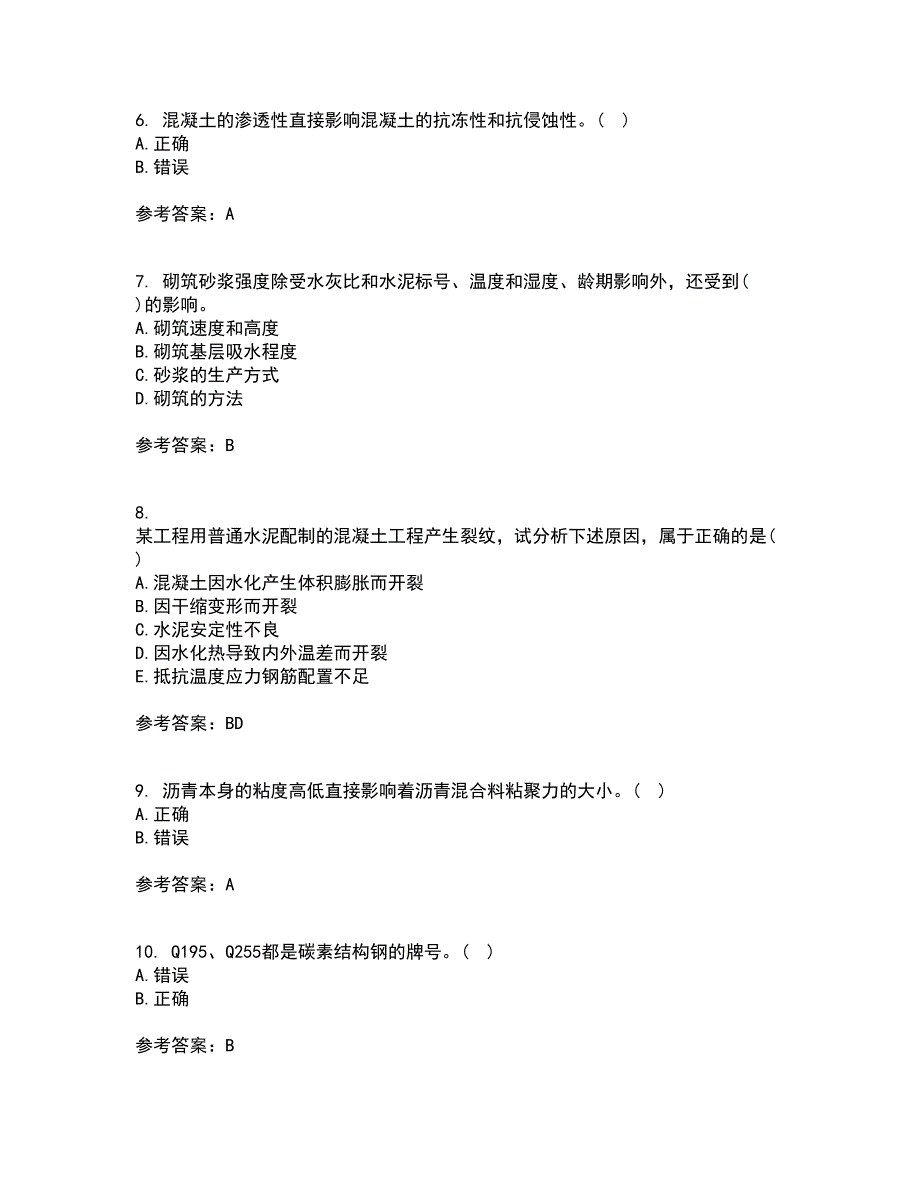 6. 混凝土的渗透性直接影响混凝土的抗冻性和抗侵蚀性。（ ）
A. 正确
B. 错误

参考答案：A

7. 砌筑砂浆强度除受水灰比和水泥标号、温度和湿度、龄期影响外，还受到( )的影响。
A. 砌筑速度和高度
B. 砌筑基层吸水程度
C. 砂浆的生产方式
D. 砌筑的方法

参考答案：B

8.
某工程用普通水泥配制的混凝土工程产生裂纹，试分析下述原因，属于正确的是( )
A. 混凝土因水化产生体积膨胀而开裂
B. 因干缩变形而开裂
C. 水泥安定性不良
D. 因水化热导致内外温差而开裂
E. 抵抗温度应力钢筋配置不足

参考答案：BD

9. 沥青本身的粘度高低直接影响着沥青混合料粘聚力的大小。（ ）
A. 正确
B. 错误

参考答案：A

10. Q195、Q255都是碳素结构钢的牌号。（ ）
A. 错误
B. 正确

参考答案：B